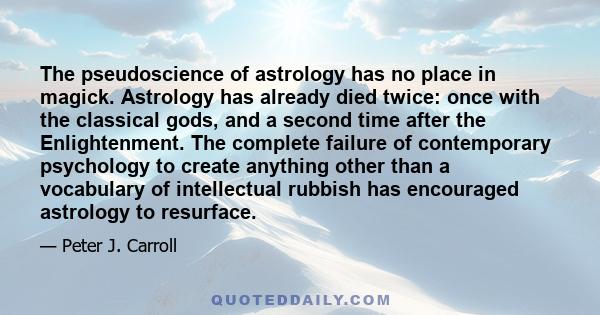 The pseudoscience of astrology has no place in magick. Astrology has already died twice: once with the classical gods, and a second time after the Enlightenment. The complete failure of contemporary psychology to create anything other than a vocabulary of intellectual rubbish has encouraged astrology to resurface.

— Peter J. Carroll

QUOTEDDAILY.COM